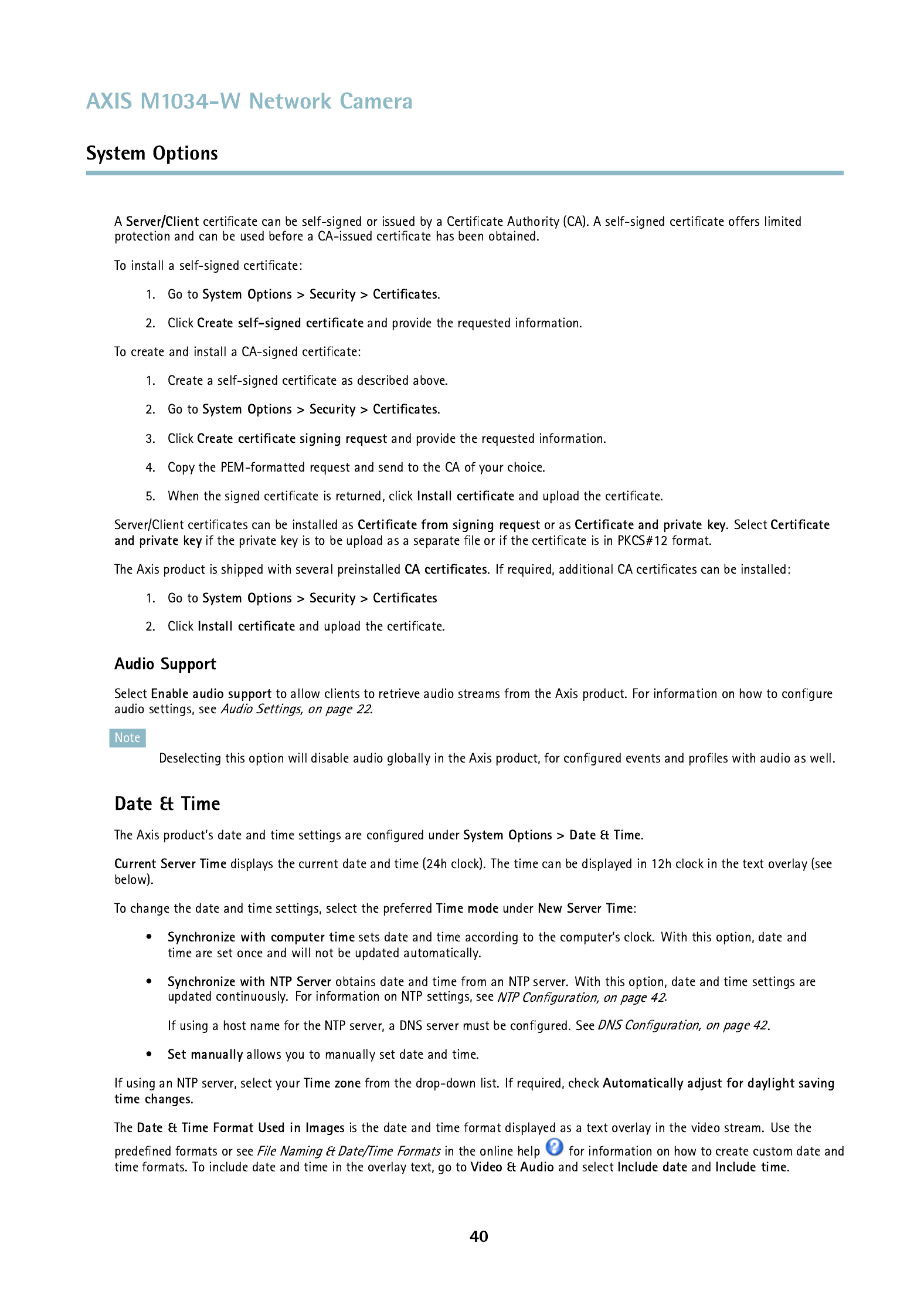 AXIS M1034-W Network Camera

System Options

A Server/Client certificate can be self-signed or issued by a Certificate Authority (CA). A self-signed certificate offers limited protection and can be used before a CA-issued certificate has been obtained.

To install a self-signed certificate:

1. Go to System Options > Security > Certificates.

2. Click Create self-signed certificate and provide the requested information.

To create and install a CA-signed certificate:

1. Create a self-signed certificate as described above.

2. Go to System Options > Security > Certificates.

3. Click Create certificate signing request and provide the requested information.

4. Copy the PEM-formatted request and send to the CA of your choice.

5. When the signed certificate is returned, click Install certificate and upload the certificate.

Server/Client certificates can be installed as Certificate from signing request or as Certificate and private key. Select Certificate and private key if the private key is to be upload as a separate file or if the certificate is in PKCS#12 format.

The Axis product is shipped with several preinstalled CA certificates. If required, additional CA certificates can be installed:

1. Go to System Options > Security > Certificates

2. Click Install certificate and upload the certificate.

Audio Support

Select Enable audio support to allow clients to retrieve audio streams from the Axis product. For information on how to configure audio settings, see Audio Settings, on page 22.

Note

Deselecting this option will disable audio globally in the Axis product, for configured events and profiles with audio as well.

Date & Time

The Axis product's date and time settings are configured under System Options > Date & Time.

Current Server Time displays the current date and time (24h clock). The time can be displayed in 12h clock in the text overlay (see below).

To change the date and time settings, select the preferred Time mode under New Server Time:

• Synchronize with computer time sets date and time according to the computer's clock. With this option, date and time are set once and will not be updated automatically.

• Synchronize with NTP Server obtains date and time from an NTP server. With this option, date and time settings are updated continuously. For information on NTP settings, see NTP Configuration, on page 42.

If using a host name for the NTP server, a DNS server must be configured. See DNS Configuration, on page 42.

• Set manually allows you to manually set date and time.

If using an NTP server, select your Time zone from the drop-down list. If required, check Automatically adjust for daylight saving time changes.

The Date & Time Format Used in Images is the date and time format displayed as a text overlay in the video stream. Use the predefined formats or see File Naming & Date/Time Formats in the online help for information on how to create custom date and time formats. To include date and time in the overlay text, go to Video & Audio and select Include date and Include time.

40